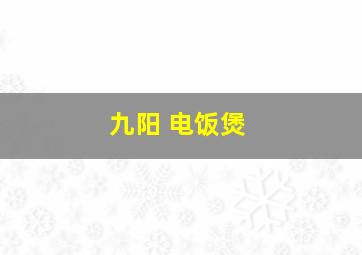 九阳 电饭煲